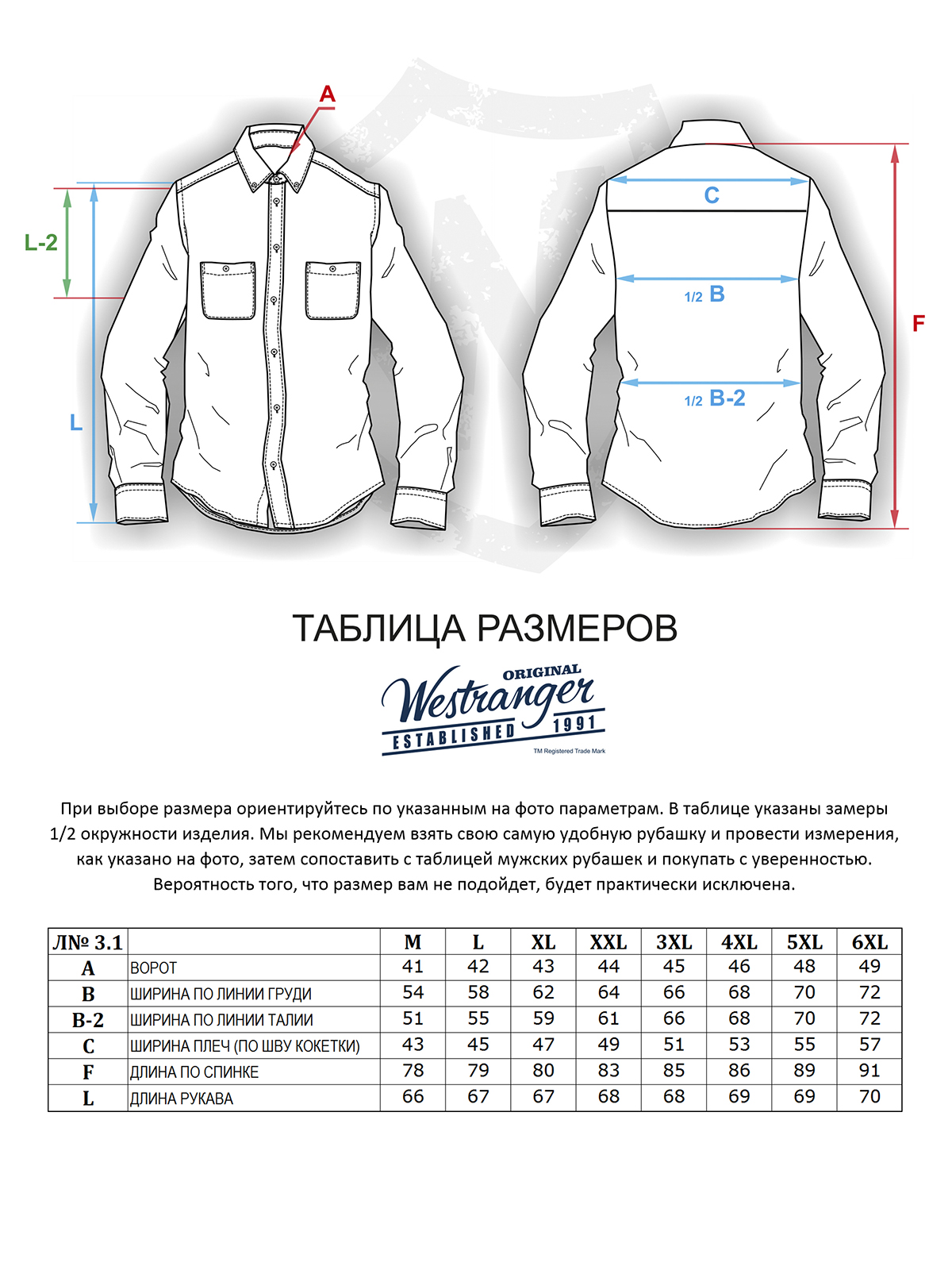 A

L-2

L

C

1/2 B

1/2 B-2

F

ТАБЛИЦА РАЗМЕРОВ

ORIGINAL
Westranger
ESTABLISHED 1991
TM Registered Trade Mark

При выборе размера ориентируйтесь по указанным на фото параметрам. В таблице указаны замеры 1/2 окружности изделия. Мы рекомендуем взять свою самую удобную рубашку и провести измерения, как указано на фото, затем сопоставить с таблицей мужских рубашек и покупать с уверенностью. Вероятность того, что размер вам не подойдет, будет практически исключена.

| Л№ 3.1 | | M | L | XL | XXL | 3XL | 4XL | 5XL | 6XL |
|---|---|---|---|---|---|---|---|---|---|
| A | ВОРОТ | 41 | 42 | 43 | 44 | 45 | 46 | 48 | 49 |
| B | ШИРИНА ПО ЛИНИИ ГРУДИ | 54 | 58 | 62 | 64 | 66 | 68 | 70 | 72 |
| B-2 | ШИРИНА ПО ЛИНИИ ТАЛИИ | 51 | 55 | 59 | 61 | 66 | 68 | 70 | 72 |
| C | ШИРИНА ПЛЕЧ (ПО ШВУ КОКЕТКИ) | 43 | 45 | 47 | 49 | 51 | 53 | 55 | 57 |
| F | ДЛИНА ПО СПИНКЕ | 78 | 79 | 80 | 83 | 85 | 86 | 89 | 91 |
| L | ДЛИНА РУКАВА | 66 | 67 | 67 | 68 | 68 | 69 | 69 | 70 |